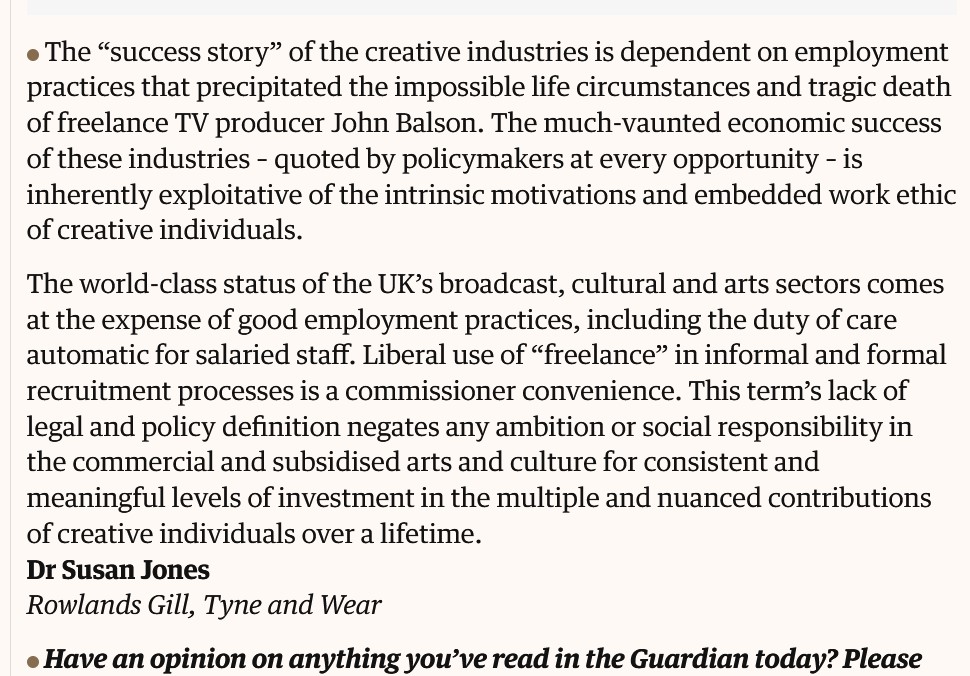 • The “success story” of the creative industries is dependent on employment practices that precipitated the impossible life circumstances and tragic death of freelance TV producer John Balson. The much-vaunted economic success of these industries - quoted by policymakers at every opportunity - is inherently exploitative of the intrinsic motivations and embedded work ethic of creative individuals.

The world-class status of the UK’s broadcast, cultural and arts sectors comes at the expense of good employment practices, including the duty of care automatic for salaried staff. Liberal use of “freelance” in informal and formal recruitment processes is a commissioner convenience. This term’s lack of legal and policy definition negates any ambition or social responsibility in the commercial and subsidised arts and culture for consistent and meaningful levels of investment in the multiple and nuanced contributions of creative individuals over a lifetime.
Dr Susan Jones
Rowlands Gill, Tyne and Wear

• Have an opinion on anything you’ve read in the Guardian today? Please